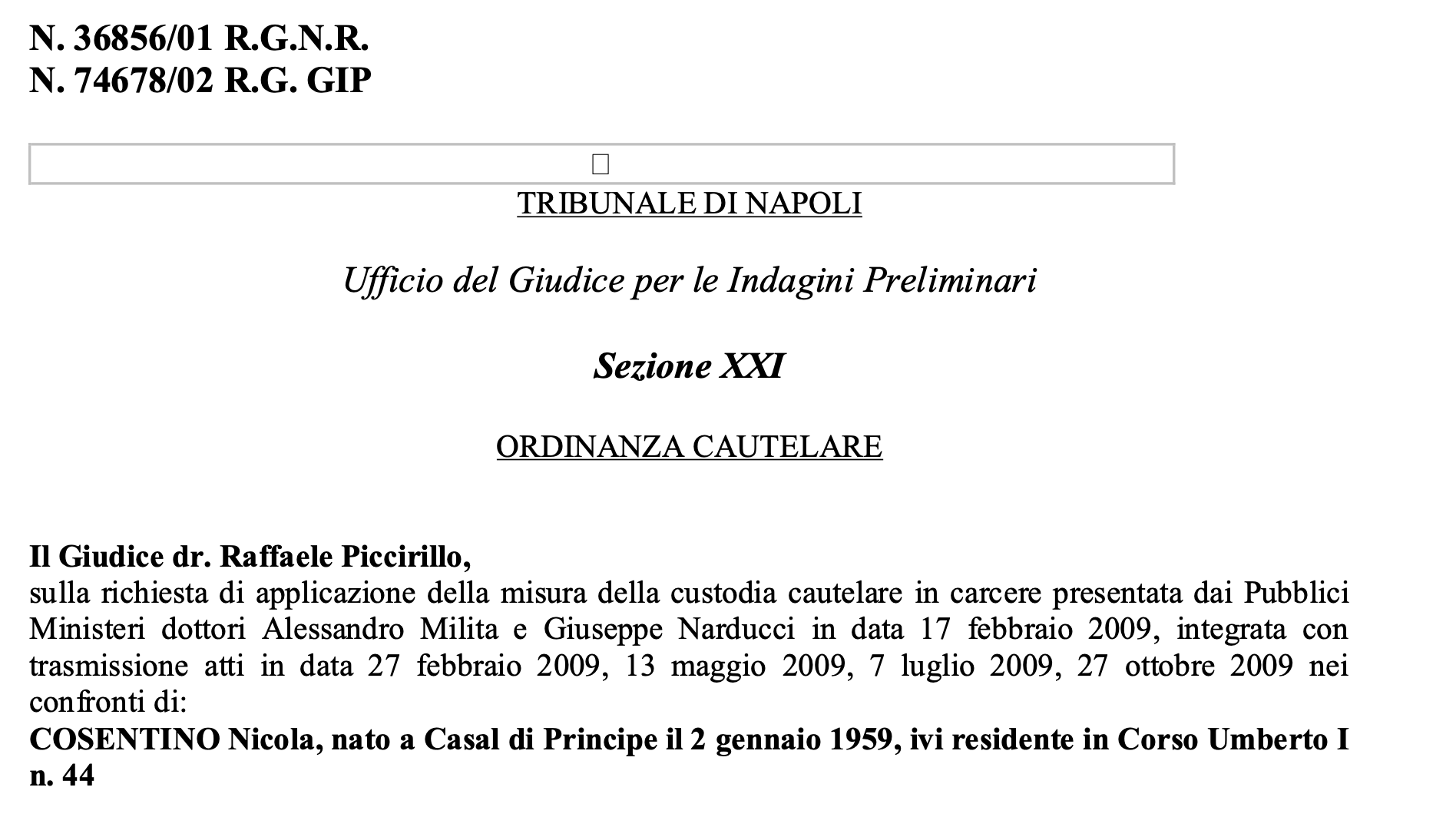 N. 36856/01 R.G.N.R.
N. 74678/02 R.G. GIP

TRIBUNALE DI NAPOLI

Ufficio del Giudice per le Indagini Preliminari

Sezione XXI

ORDINANZA CAUTELARE

Il Giudice dr. Raffaele Piccirillo,
sulla richiesta di applicazione della misura della custodia cautelare in carcere presentata dai Pubblici Ministeri dottori Alessandro Milita e Giuseppe Narducci in data 17 febbraio 2009, integrata con trasmissione atti in data 27 febbraio 2009, 13 maggio 2009, 7 luglio 2009, 27 ottobre 2009 nei confronti di:
COSENTINO Nicola, nato a Casal di Principe il 2 gennaio 1959, ivi residente in Corso Umberto I n. 44